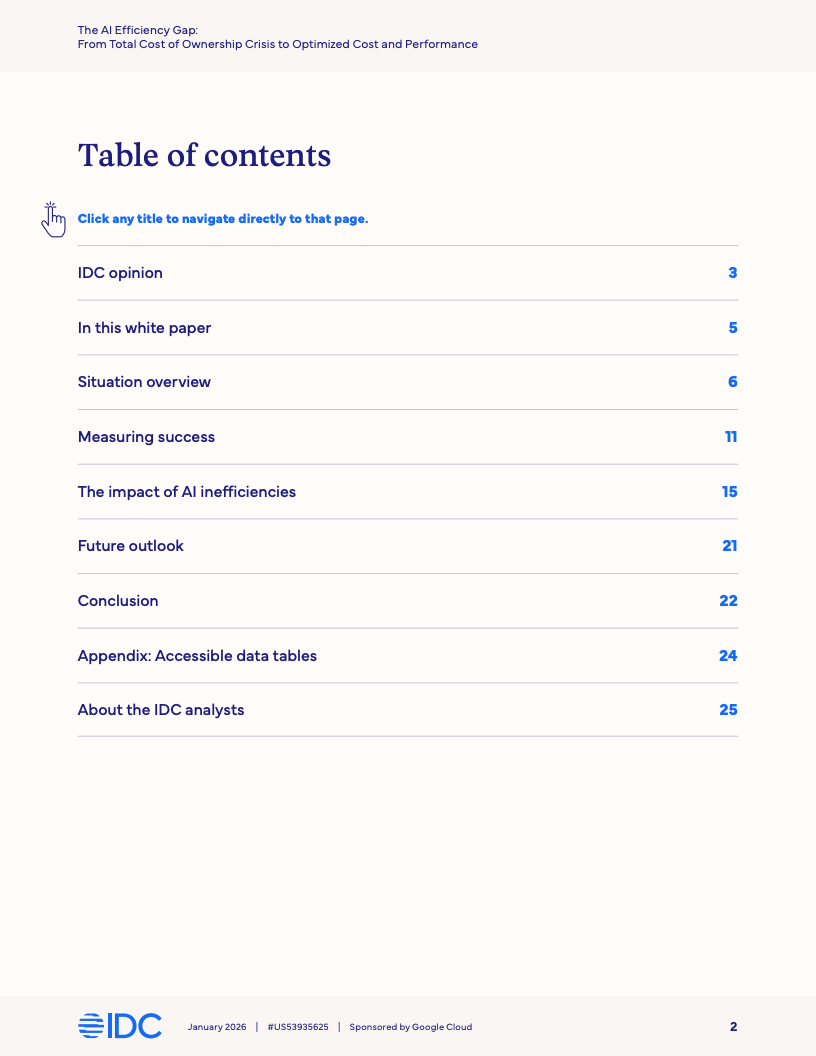 The AI Efficiency Gap:
From Total Cost of Ownership Crisis to Optimized Cost and Performance

Table of contents

Click any title to navigate directly to that page.

| | |
|---|---|
| IDC opinion | 3 |
| In this white paper | 5 |
| Situation overview | 6 |
| Measuring success | 11 |
| The impact of AI inefficiencies | 15 |
| Future outlook | 21 |
| Conclusion | 22 |
| Appendix: Accessible data tables | 24 |
| About the IDC analysts | 25 |

IDC January 2026 | #US53935625 | Sponsored by Google Cloud 2